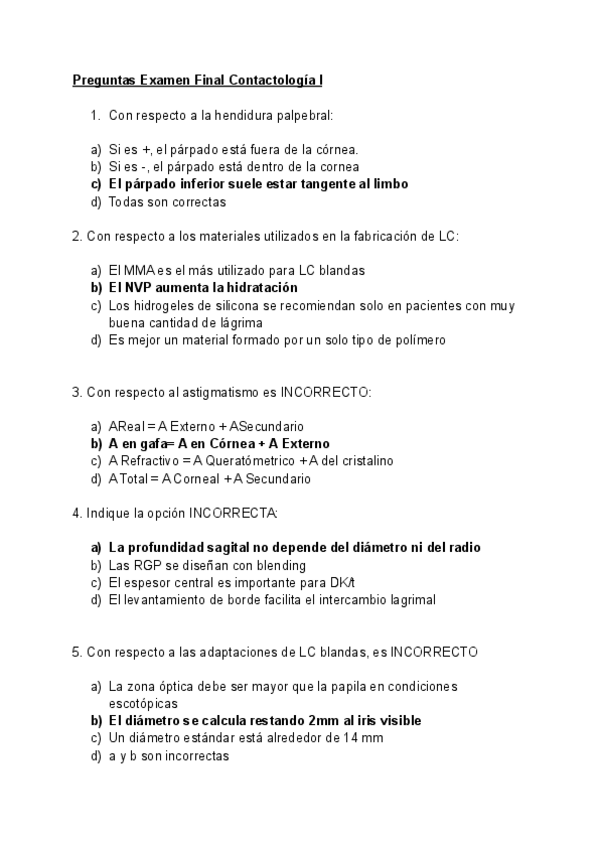 Preguntas Examen Final Contactología I

1. Con respecto a la hendidura palpebral:

a) Si es +, el párpado está fuera de la córnea.
b) Si es -, el párpado está dentro de la cornea
c) El párpado inferior suele estar tangente al limbo
d) Todas son correctas

2. Con respecto a los materiales utilizados en la fabricación de LC:

a) El MMA es el más utilizado para LC blandas
b) El NVP aumenta la hidratación
c) Los hidrogeles de silicona se recomiendan solo en pacientes con muy buena cantidad de lágrima
d) Es mejor un material formado por un solo tipo de polímero

3. Con respecto al astigmatismo es INCORRECTO:

a) AReal = A Externo + ASecundario
b) A en gafa= A en Córnea + A Externo
c) A Refractivo = A Queratómetrico + A del cristalino
d) A Total = A Corneal + A Secundario

4. Indique la opción INCORRECTA:

a) La profundidad sagital no depende del diámetro ni del radio
b) Las RGP se diseñan con blending
c) El espesor central es importante para DK/t
d) El levantamiento de borde facilita el intercambio lagrimal

5. Con respecto a las adaptaciones de LC blandas, es INCORRECTO

a) La zona óptica debe ser mayor que la papila en condiciones escotópicas
b) El diámetro se calcula restando 2mm al iris visible
c) Un diámetro estándar está alrededor de 14 mm
d) a y b son incorrectas